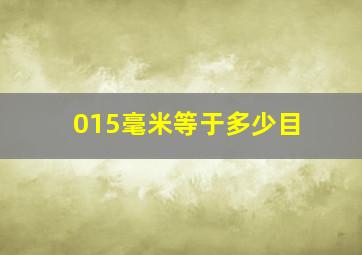 015毫米等于多少目